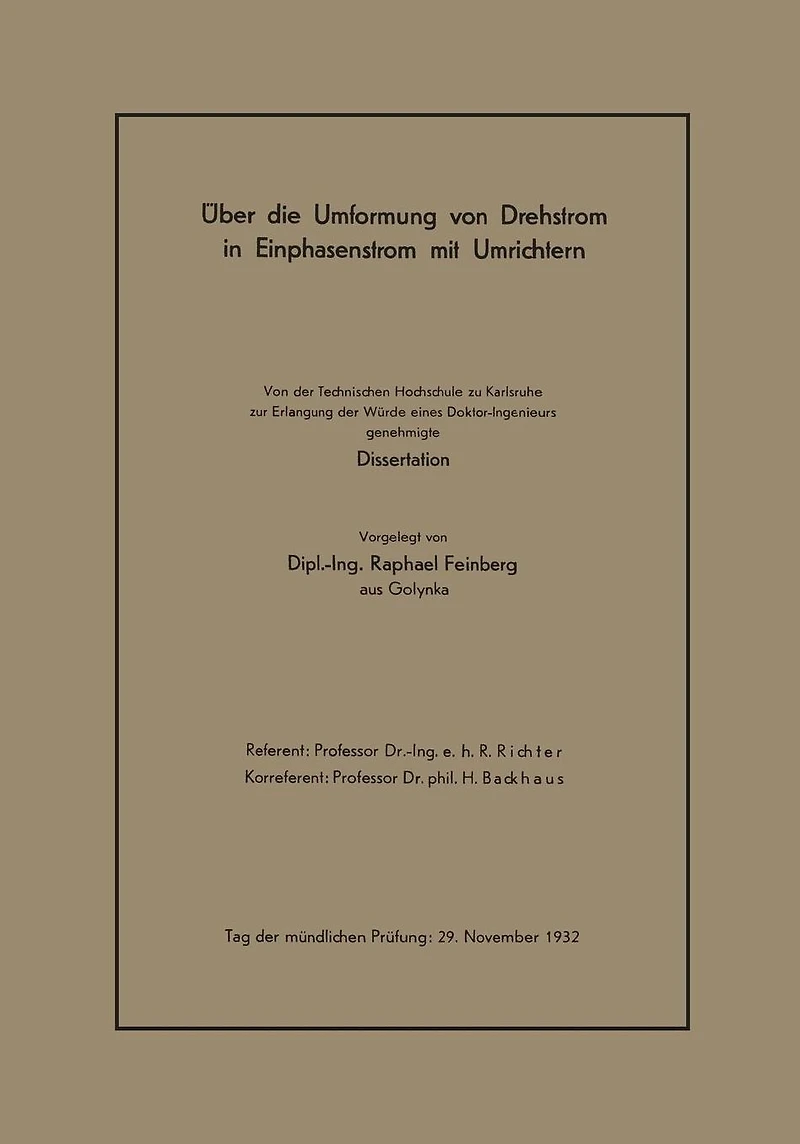 Über die Umformung von Drehstrom in Einphasenstrom mit Umrichtern

Von der Technischen Hochschule zu Karlsruhe
zur Erlangung der Würde eines Doktor-Ingenieurs
genehmigte

Dissertation

Vorgelegt von

Dipl.-Ing. Raphael Feinberg

aus Golynka

Referent: Professor Dr.-Ing. e. h. R. Richter
Korreferent: Professor Dr. phil. H. Backhaus

Tag der mündlichen Prüfung: 29. November 1932